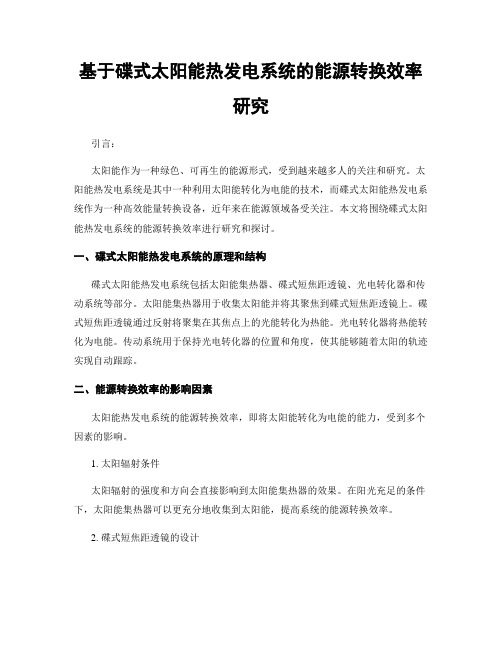 基于碟式太阳能热发电系统的能源转换效率研究

引言：

太阳能作为一种绿色、可再生的能源形式，受到越来越多人的关注和研究。太阳能热发电系统是其中一种利用太阳能转化为电能的技术，而碟式太阳能热发电系统作为一种高效能量转换设备，近年来在能源领域备受关注。本文将围绕碟式太阳能热发电系统的能源转换效率进行研究和探讨。

一、碟式太阳能热发电系统的原理和结构

碟式太阳能热发电系统包括太阳能集热器、碟式短焦距透镜、光电转化器和传动系统等部分。太阳能集热器用于收集太阳能并将其聚焦到碟式短焦距透镜上。碟式短焦距透镜通过反射将聚集在其焦点上的光能转化为热能。光电转化器将热能转化为电能。传动系统用于保持光电转化器的位置和角度，使其能够随着太阳的轨迹实现自动跟踪。

二、能源转换效率的影响因素

太阳能热发电系统的能源转换效率，即将太阳能转化为电能的能力，受到多个因素的影响。

1. 太阳辐射条件

太阳辐射的强度和方向会直接影响到太阳能集热器的效果。在阳光充足的条件下，太阳能集热器可以更充分地收集到太阳能，提高系统的能源转换效率。

2. 碟式短焦距透镜的设计